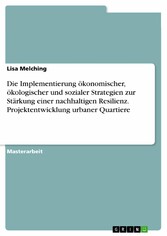 Lisa Melching

Die Implementierung ökonomischer, ökologischer und sozialer Strategien zur Stärkung einer nachhaltigen Resilienz. Projektentwicklung urbaner Quartiere

Masterarbeit

GRIN